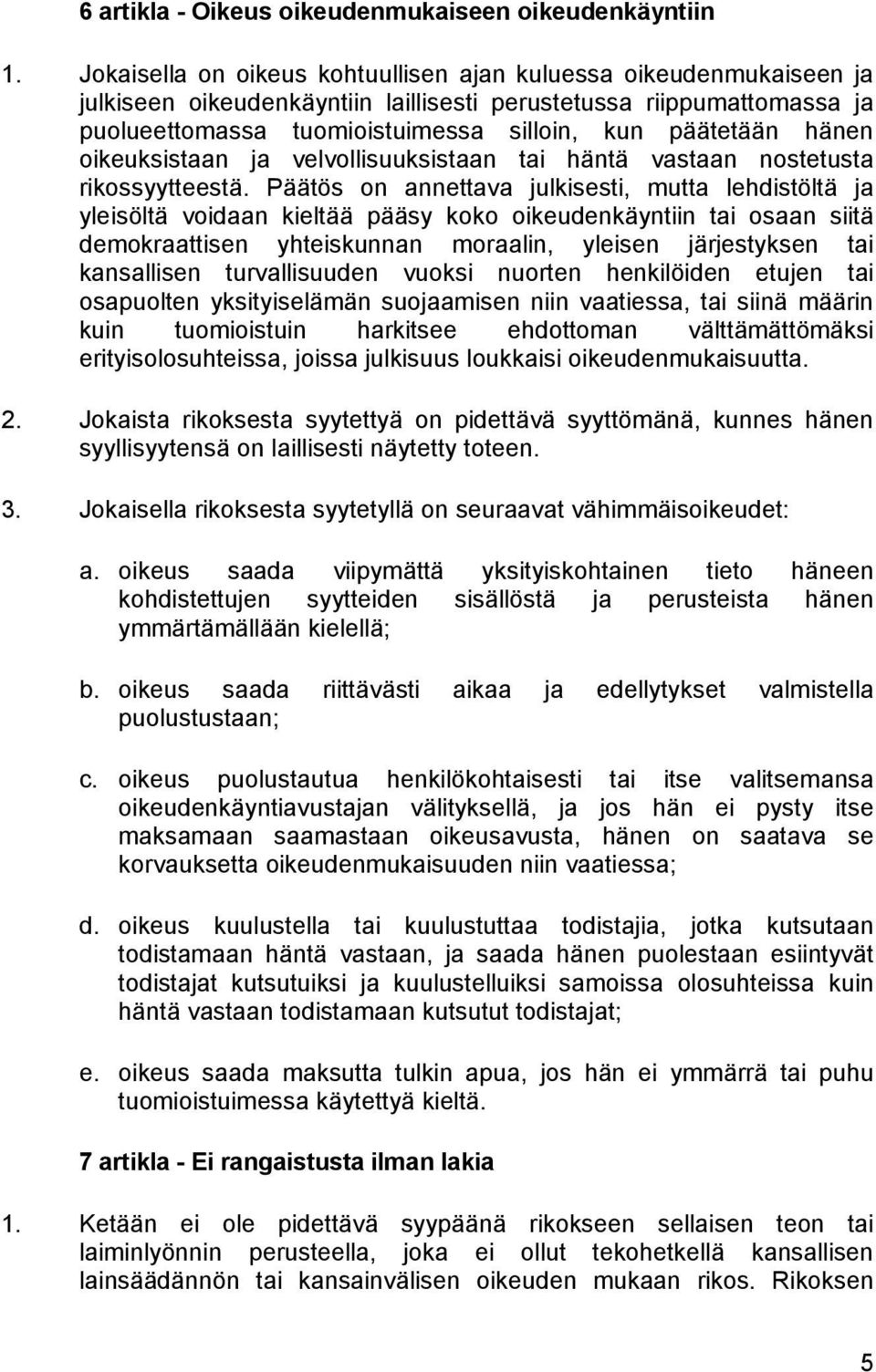 6 artikla - Oikeus oikeudenmukaiseen oikeudenkäyntiin

1. Jokaisella on oikeus kohtuullisen ajan kuluessa oikeudenmukaiseen ja julkiseen oikeudenkäyntiin laillisesti perustetussa riippumattomassa ja puolueettomassa tuomioistuimessa silloin, kun päätetään hänen oikeuksistaan ja velvollisuuksistaan tai häntä vastaan nostetusta rikossyytteestä. Päätös on annettava julkisesti, mutta lehdistöltä ja yleisöltä voidaan kieltää pääsy koko oikeudenkäyntiin tai osaan siitä demokraattisen yhteiskunnan moraalin, yleisen järjestyksen tai kansallisen turvallisuuden vuoksi nuorten henkilöiden etujen tai osapuolten yksityiselämän suojaamisen niin vaatiessa, tai siinä määrin kuin tuomioistuin harkitsee ehdottoman välttämättömäksi erityisolosuhteissa, joissa julkisuus loukkaisi oikeudenmukaisuutta.

2. Jokaista rikoksesta syytettyä on pidettävä syyttömänä, kunnes hänen syyllisyytensä on laillisesti näytetty toteen.

3. Jokaisella rikoksesta syytetyllä on seuraavat vähimmäisoikeudet:

a. oikeus saada viipymättä yksityiskohtainen tieto häneen kohdistettujen syytteiden sisällöstä ja perusteista hänen ymmärtämällään kielellä;

b. oikeus saada riittävästi aikaa ja edellytykset valmistella puolustustaan;

c. oikeus puolustautua henkilökohtaisesti tai itse valitsemansa oikeudenkäyntiavustajan välityksellä, ja jos hän ei pysty itse maksamaan saamastaan oikeusavusta, hänen on saatava se korvauksetta oikeudenmukaisuuden niin vaatiessa;

d. oikeus kuulustella tai kuulustuttaa todistajia, jotka kutsutaan todistamaan häntä vastaan, ja saada hänen puolestaan esiintyvät todistajat kutsutuiksi ja kuulustelluiksi samoissa olosuhteissa kuin häntä vastaan todistamaan kutsutut todistajat;

e. oikeus saada maksutta tulkin apua, jos hän ei ymmärrä tai puhu tuomioistuimessa käytettyä kieltä.

7 artikla - Ei rangaistusta ilman lakia

1. Ketään ei ole pidettävä syypäänä rikokseen sellaisen teon tai laiminlyönnin perusteella, joka ei ollut tekohetkellä kansallisen lainsäädännön tai kansainvälisen oikeuden mukaan rikos. Rikoksen

5